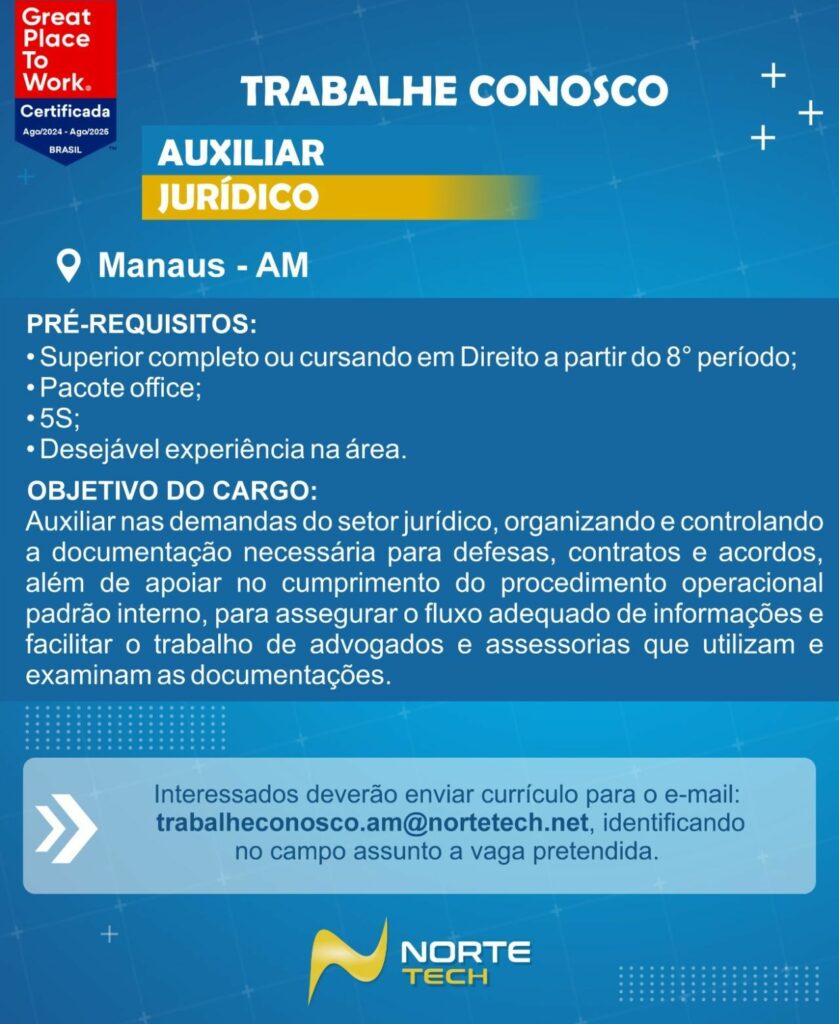 Great Place To Work®
Certificada
Ago/2024 - Ago/2025
BRASIL

TRABALHE CONOSCO

AUXILIAR
JURÍDICO

Manaus - AM

PRÉ-REQUISITOS:
• Superior completo ou cursando em Direito a partir do 8° período;
• Pacote office;
• 5S;
• Desejável experiência na área.

OBJETIVO DO CARGO:
Auxiliar nas demandas do setor jurídico, organizando e controlando a documentação necessária para defesas, contratos e acordos, além de apoiar no cumprimento do procedimento operacional padrão interno, para assegurar o fluxo adequado de informações e facilitar o trabalho de advogados e assessorias que utilizam e examinam as documentações.

Interessados deverão enviar currículo para o e-mail: trabalheconosco.am@nortetech.net, identificando no campo assunto a vaga pretendida.

NORTE TECH